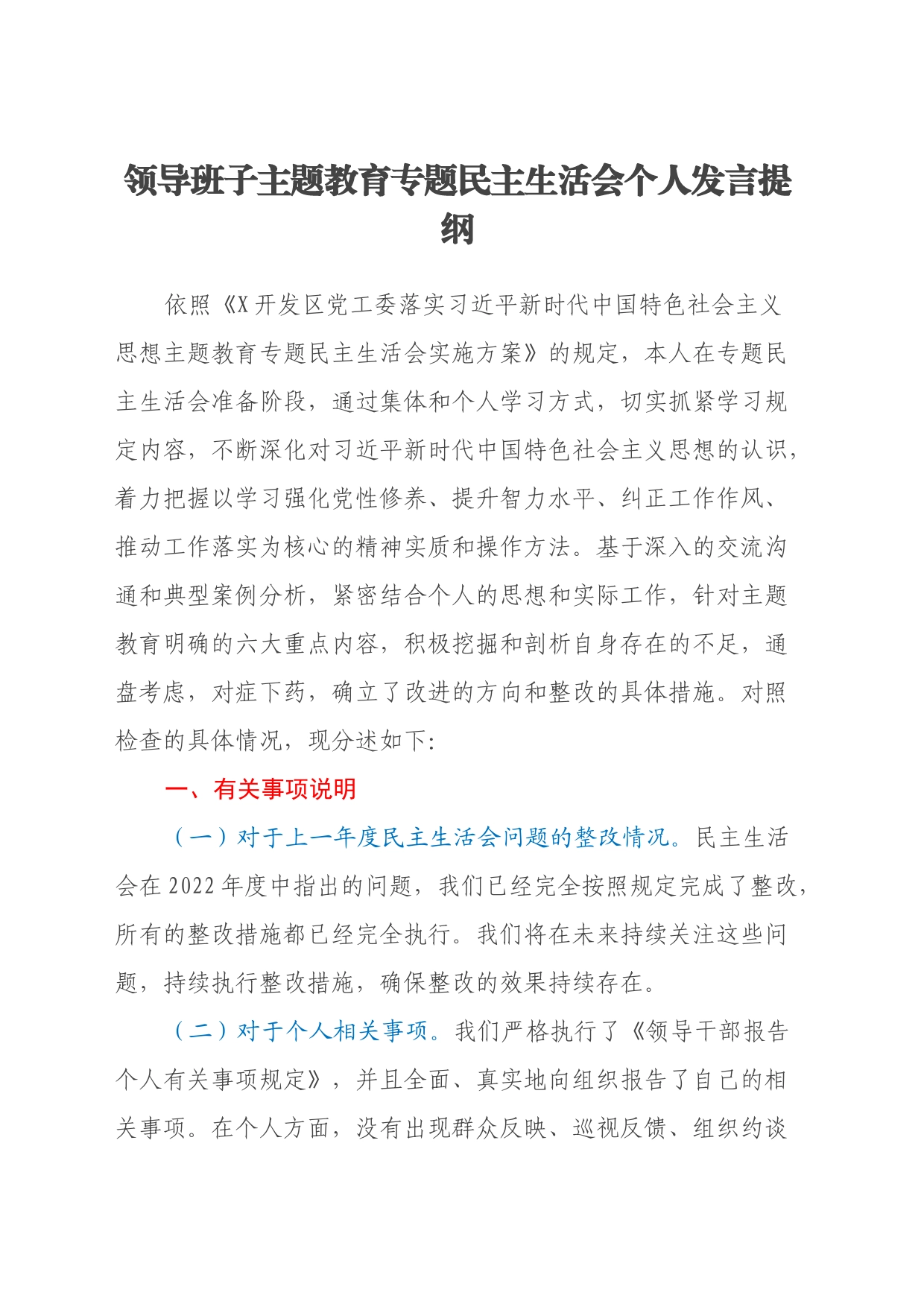 领导班子主题教育专题民主生活会个人发言提纲

依照《X开发区党工委落实习近平新时代中国特色社会主义思想主题教育专题民主生活会实施方案》的规定，本人在专题民主生活会准备阶段，通过集体和个人学习方式，切实抓紧学习规定内容，不断深化对习近平新时代中国特色社会主义思想的认识，着力把握以学习强化党性修养、提升智力水平、纠正工作作风、推动工作落实为核心的精神实质和操作方法。基于深入的交流沟通和典型案例分析，紧密结合个人的思想和实际工作，针对主题教育明确的六大重点内容，积极挖掘和剖析自身存在的不足，通盘考虑，对症下药，确立了改进的方向和整改的具体措施。对照检查的具体情况，现分述如下:

一、有关事项说明

（一）对于上一年度民主生活会问题的整改情况。民主生活会在2022年度中指出的问题，我们已经完全按照规定完成了整改，所有的整改措施都已经完全执行。我们将在未来持续关注这些问题，持续执行整改措施，确保整改的效果持续存在。

（二）对于个人相关事项。我们严格执行了《领导干部报告个人有关事项规定》，并且全面、真实地向组织报告了自己的相关事项。在个人方面，没有出现群众反映、巡视反馈、组织约谈